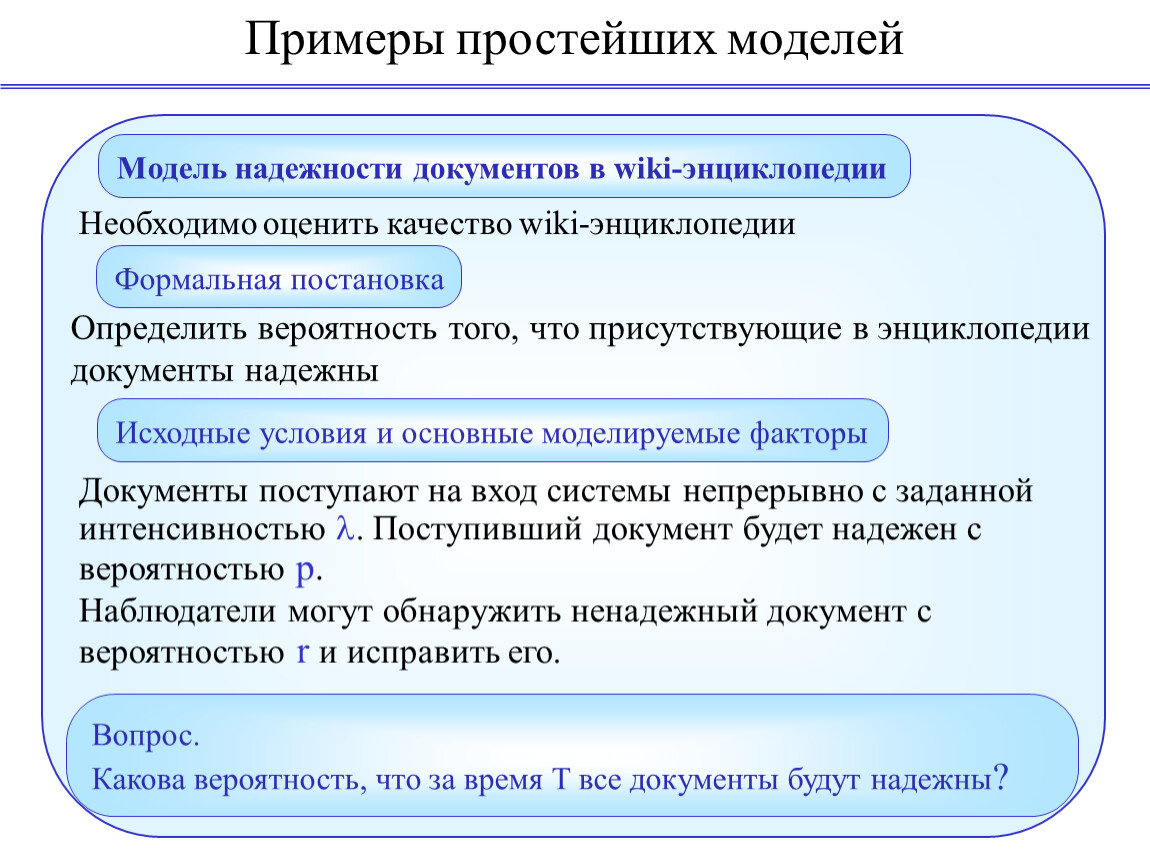 Примеры простейших моделей

Модель надежности документов в wiki-энциклопедии

Необходимо оценить качество wiki-энциклопедии

Формальная постановка

Определить вероятность того, что присутствующие в энциклопедии документы надежны

Исходные условия и основные моделируемые факторы

Документы поступают на вход системы непрерывно с заданной интенсивностью $\lambda$. Поступивший документ будет надежен с вероятностью p.

Наблюдатели могут обнаружить ненадежный документ с вероятностью r и исправить его.

Вопрос.

Какова вероятность, что за время T все документы будут надежны?